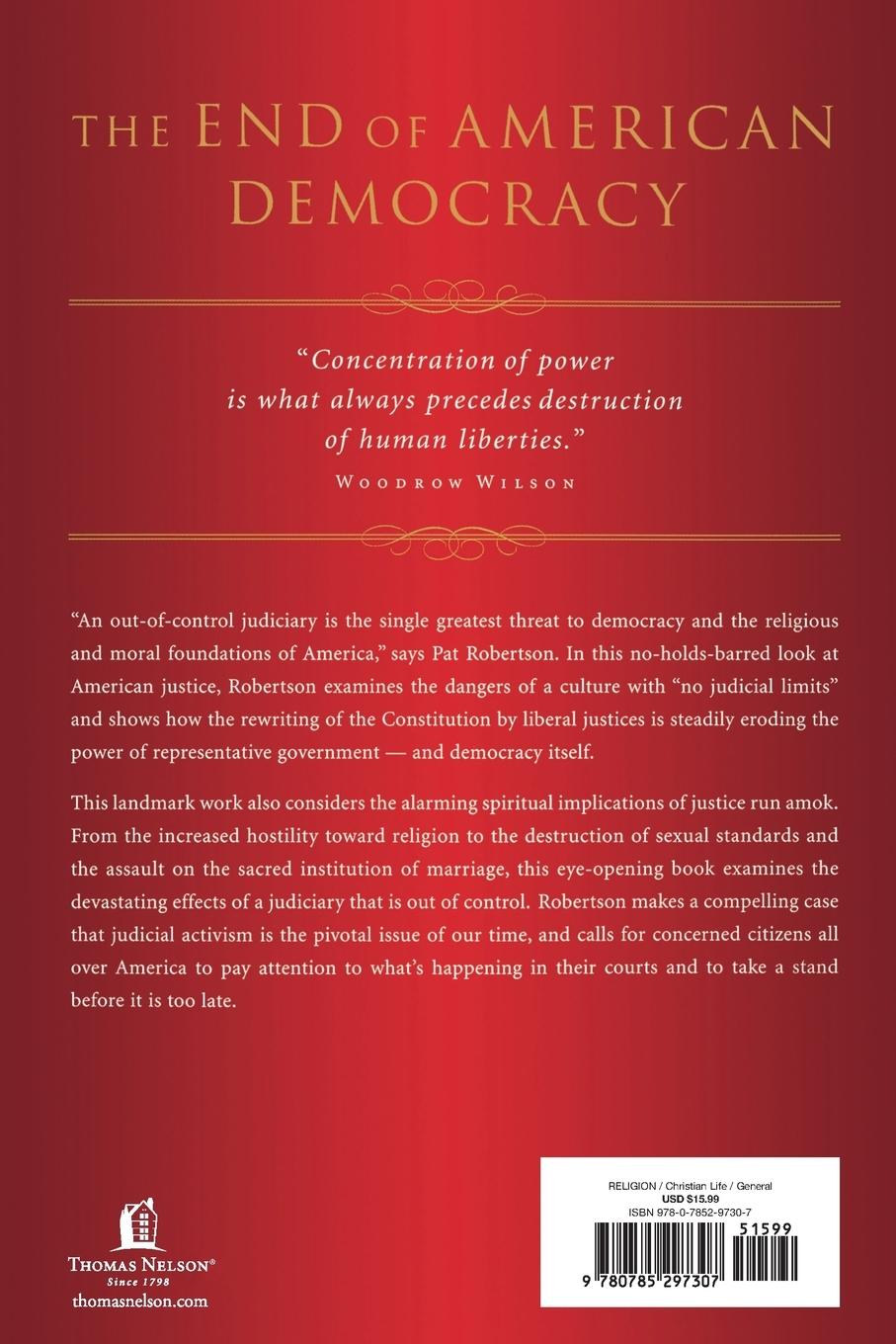 THE END OF AMERICAN DEMOCRACY

"Concentration of power is what always precedes destruction of human liberties."
WOODROW WILSON

"An out-of-control judiciary is the single greatest threat to democracy and the religious and moral foundations of America," says Pat Robertson. In this no-holds-barred look at American justice, Robertson examines the dangers of a culture with "no judicial limits" and shows how the rewriting of the Constitution by liberal justices is steadily eroding the power of representative government — and democracy itself.

This landmark work also considers the alarming spiritual implications of justice run amok. From the increased hostility toward religion to the destruction of sexual standards and the assault on the sacred institution of marriage, this eye-opening book examines the devastating effects of a judiciary that is out of control. Robertson makes a compelling case that judicial activism is the pivotal issue of our time, and calls for concerned citizens all over America to pay attention to what's happening in their courts and to take a stand before it is too late.

THOMAS NELSON®
Since 1798
thomasnelson.com

RELIGION / Christian Life / General
USD $15.99
ISBN 978-0-7852-9730-7
51599
9 780785 297307